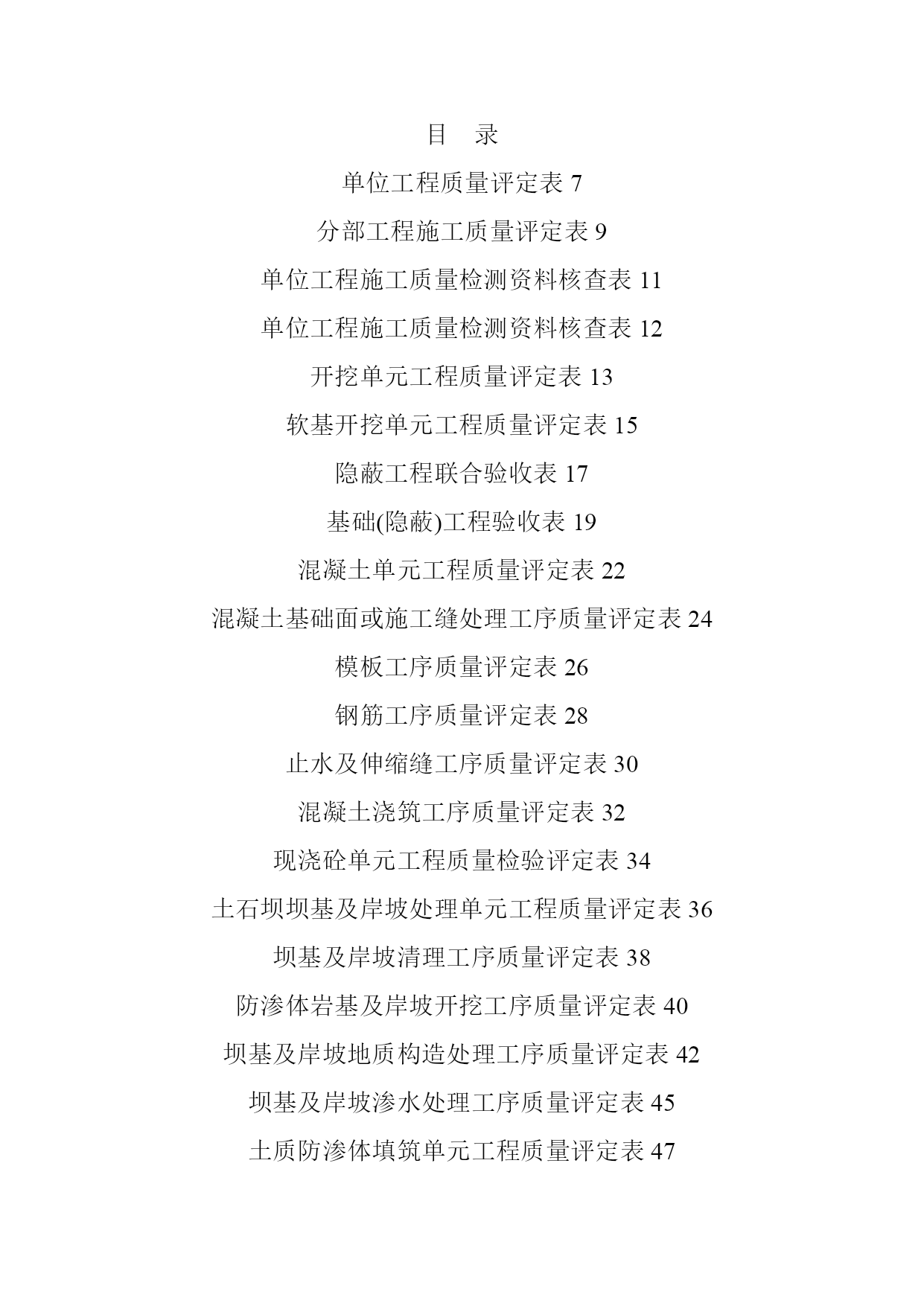 目　录

单位工程质量评定表 7

分部工程施工质量评定表 9

单位工程施工质量检测资料核查表 11

单位工程施工质量检测资料核查表 12

开挖单元工程质量评定表 13

软基开挖单元工程质量评定表 15

隐蔽工程联合验收表 17

基础(隐蔽)工程验收表 19

混凝土单元工程质量评定表 22

混凝土基础面或施工缝处理工序质量评定表 24

模板工序质量评定表 26

钢筋工序质量评定表 28

止水及伸缩缝工序质量评定表 30

混凝土浇筑工序质量评定表 32

现浇砼单元工程质量检验评定表 34

土石坝坝基及岸坡处理单元工程质量评定表 36

坝基及岸坡清理工序质量评定表 38

防渗体岩基及岸坡开挖工序质量评定表 40

坝基及岸坡地质构造处理工序质量评定表 42

坝基及岸坡渗水处理工序质量评定表 45

土质防渗体填筑单元工程质量评定表 47